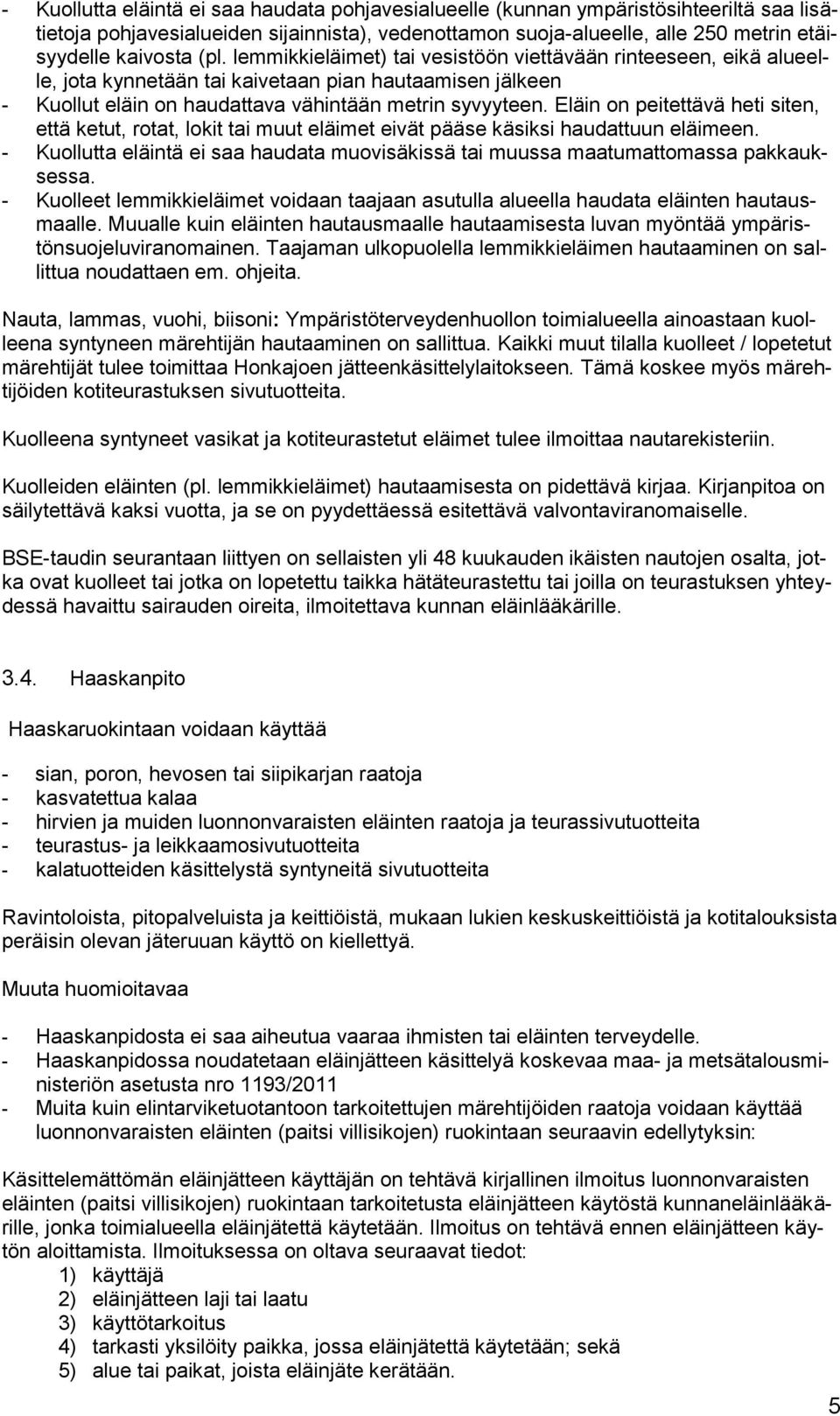 - Kuollutta eläintä ei saa haudata pohjavesialueelle (kunnan ympäristösihteeriltä saa lisätietoja pohjavesialueiden sijainnista), vedenottamon suoja-alueelle, alle 250 metrin etäisyydelle kaivosta (pl. lemmikkieläimet) tai vesistöön viettävään rinteeseen, eikä alueelle, jota kynnetään tai kaivetaan pian hautaamisen jälkeen
- Kuollut eläin on haudattava vähintään metrin syvyyteen. Eläin on peitettävä heti siten, että ketut, rotat, lokit tai muut eläimet eivät pääse käsiksi haudattuun eläimeen.
- Kuollutta eläintä ei saa haudata muovisäkissä tai muussa maatumattomassa pakkauksessa.
- Kuolleet lemmikkieläimet voidaan taajaan asutulla alueella haudata eläinten hautausmaalle. Muualle kuin eläinten hautausmaalle hautaamisesta luvan myöntää ympäristönsuojeluviranomainen. Taajaman ulkopuolella lemmikkieläimen hautaaminen on sallittua noudattaen em. ohjeita.

Nauta, lammas, vuohi, biisoni: Ympäristöterveydenhuollon toimialueella ainoastaan kuolleena syntyneen märehtijän hautaaminen on sallittua. Kaikki muut tilalla kuolleet / lopetetut märehtijät tulee toimittaa Honkajoen jätteenkäsittelylaitokseen. Tämä koskee myös märehtijöiden kotiteurastuksen sivutuotteita.

Kuolleena syntyneet vasikat ja kotiteurastetut eläimet tulee ilmoittaa nautarekisteriin.

Kuolleiden eläinten (pl. lemmikkieläimet) hautaamisesta on pidettävä kirjaa. Kirjanpitoa on säilytettävä kaksi vuotta, ja se on pyydettäessä esitettävä valvontaviranomaiselle.

BSE-taudin seurantaan liittyen on sellaisten yli 48 kuukauden ikäisten nautojen osalta, jotka ovat kuolleet tai jotka on lopetettu taikka hätäteurastettu tai joilla on teurastuksen yhteydessä havaittu sairauden oireita, ilmoitettava kunnan eläinlääkärille.

3.4. Haaskanpito

Haaskaruokintaan voidaan käyttää

- sian, poron, hevosen tai siipikarjan raatoja
- kasvatettua kalaa
- hirvien ja muiden luonnonvaraisten eläinten raatoja ja teurassivutuotteita
- teurastus- ja leikkaamosivutuotteita
- kalatuotteiden käsittelystä syntyneitä sivutuotteita

Ravintoloista, pitopalveluista ja keittiöistä, mukaan lukien keskuskeittiöistä ja kotitalouksista peräisin olevan jäteruuan käyttö on kiellettyä.

Muuta huomioitavaa

- Haaskanpidosta ei saa aiheutua vaaraa ihmisten tai eläinten terveydelle.
- Haaskanpidossa noudatetaan eläinjätteen käsittelyä koskevaa maa- ja metsätalousministeriön asetusta nro 1193/2011
- Muita kuin elintarviketuotantoon tarkoitettujen märehtijöiden raatoja voidaan käyttää luonnonvaraisten eläinten (paitsi villisikojen) ruokintaan seuraavin edellytyksin:

Käsittelemättömän eläinjätteen käyttäjän on tehtävä kirjallinen ilmoitus luonnonvaraisten eläinten (paitsi villisikojen) ruokintaan tarkoitetusta eläinjätteen käytöstä kunnaneläinlääkärille, jonka toimialueella eläinjätettä käytetään. Ilmoitus on tehtävä ennen eläinjätteen käytön aloittamista. Ilmoituksessa on oltava seuraavat tiedot:
1) käyttäjä
2) eläinjätteen laji tai laatu
3) käyttötarkoitus
4) tarkasti yksilöity paikka, jossa eläinjätettä käytetään; sekä
5) alue tai paikat, joista eläinjäte kerätään.

5